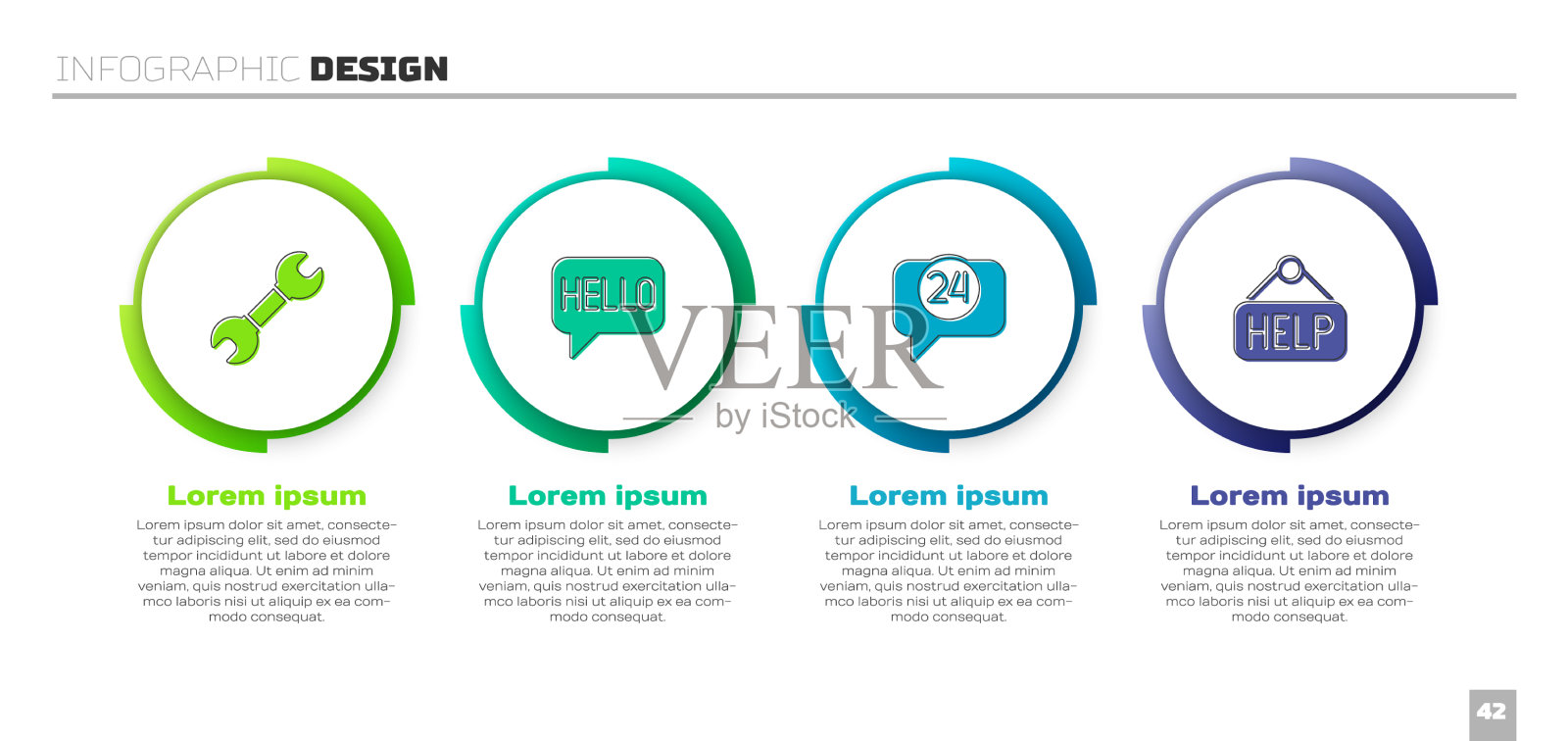 INFOGRAPHIC DESIGN

HELLO

24

HELP

VEER
by iStock

Lorem ipsum

Lorem ipsum dolor sit amet, consectetur adipiscing elit, sed do eiusmod tempor incididunt ut labore et dolore magna aliqua. Ut enim ad minim veniam, quis nostrud exercitation ullamco laboris nisi ut aliquip ex ea commodo consequat.

Lorem ipsum

Lorem ipsum dolor sit amet, consectetur adipiscing elit, sed do eiusmod tempor incididunt ut labore et dolore magna aliqua. Ut enim ad minim veniam, quis nostrud exercitation ullamco laboris nisi ut aliquip ex ea commodo consequat.

Lorem ipsum

Lorem ipsum dolor sit amet, consectetur adipiscing elit, sed do eiusmod tempor incididunt ut labore et dolore magna aliqua. Ut enim ad minim veniam, quis nostrud exercitation ullamco laboris nisi ut aliquip ex ea commodo consequat.

Lorem ipsum

Lorem ipsum dolor sit amet, consectetur adipiscing elit, sed do eiusmod tempor incididunt ut labore et dolore magna aliqua. Ut enim ad minim veniam, quis nostrud exercitation ullamco laboris nisi ut aliquip ex ea commodo consequat.

42